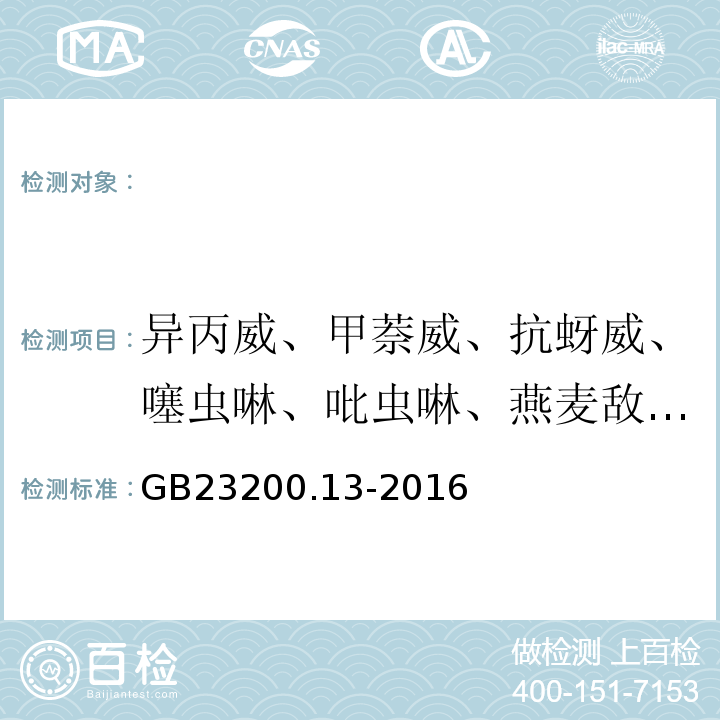 MA CNAS AL ilac-MRA

检测对象：

检测项目：异丙威、甲萘威、抗蚜威、噻虫啉、吡虫啉、燕麦敌…

检测标准：GB23200.13-2016

百检 Baijiantest.com

做检测 上百检
400-151-7153